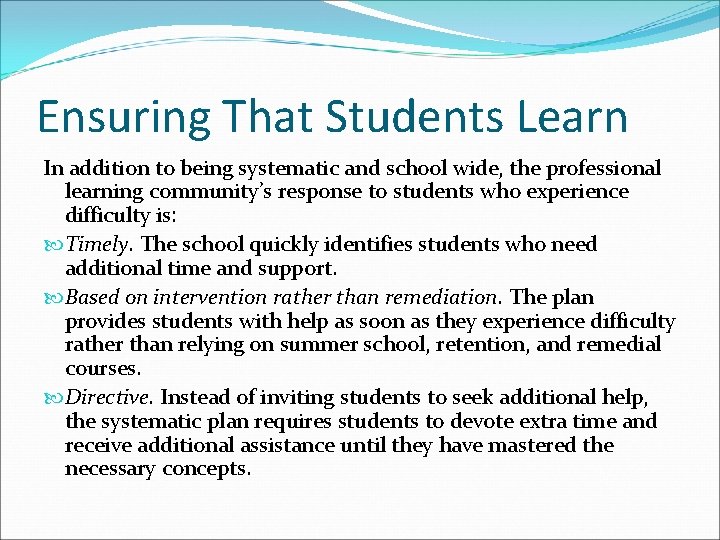 Ensuring That Students Learn

In addition to being systematic and school wide, the professional learning community's response to students who experience difficulty is:

Timely. The school quickly identifies students who need additional time and support.

Based on intervention rather than remediation. The plan provides students with help as soon as they experience difficulty rather than relying on summer school, retention, and remedial courses.

Directive. Instead of inviting students to seek additional help, the systematic plan requires students to devote extra time and receive additional assistance until they have mastered the necessary concepts.